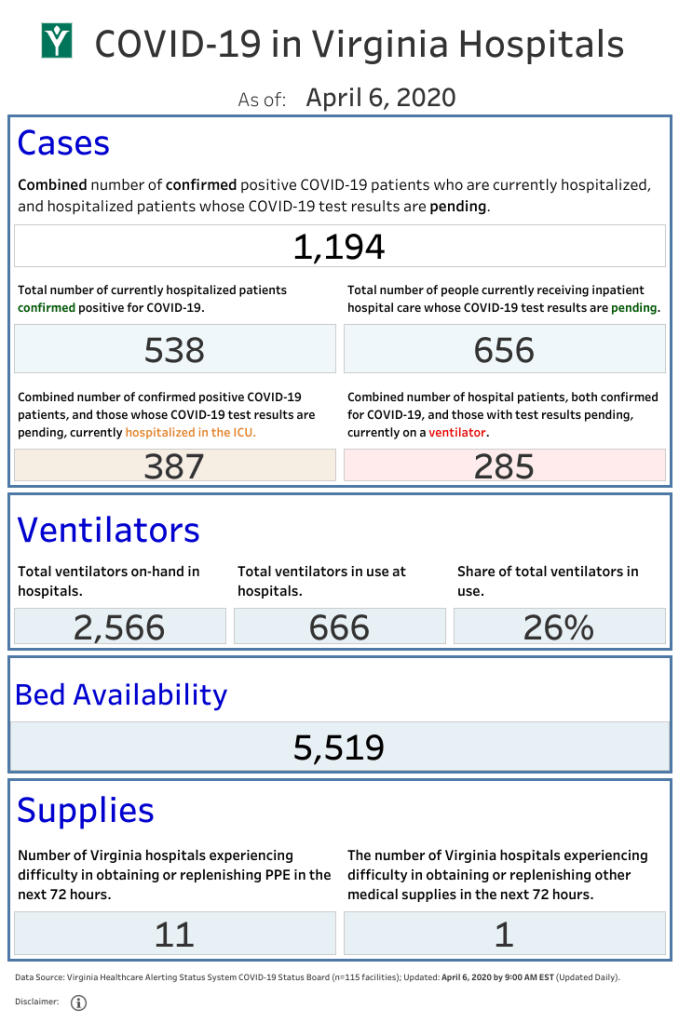 COVID-19 in Virginia Hospitals

As of: April 6, 2020

Cases

Combined number of confirmed positive COVID-19 patients who are currently hospitalized, and hospitalized patients whose COVID-19 test results are pending.

1,194

Total number of currently hospitalized patients confirmed positive for COVID-19.

538

Total number of people currently receiving inpatient hospital care whose COVID-19 test results are pending.

656

Combined number of confirmed positive COVID-19 patients, and those whose COVID-19 test results are pending, currently hospitalized in the ICU.

387

Combined number of hospital patients, both confirmed for COVID-19, and those with test results pending, currently on a ventilator.

285

Ventilators

Total ventilators on-hand in hospitals.

2,566

Total ventilators in use at hospitals.

666

Share of total ventilators in use.

26%

Bed Availability

5,519

Supplies

Number of Virginia hospitals experiencing difficulty in obtaining or replenishing PPE in the next 72 hours.

11

The number of Virginia hospitals experiencing difficulty in obtaining or replenishing other medical supplies in the next 72 hours.

1

Data Source: Virginia Healthcare Alerting Status System COVID-19 Status Board (n=115 facilities); Updated: April 6, 2020 by 9:00 AM EST (Updated Daily).

Disclaimer: